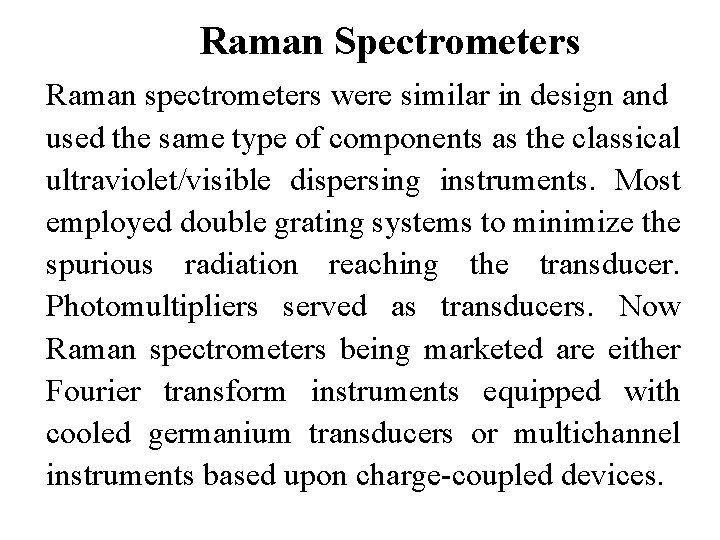 Raman Spectrometers

Raman spectrometers were similar in design and used the same type of components as the classical ultraviolet/visible dispersing instruments. Most employed double grating systems to minimize the spurious radiation reaching the transducer. Photomultipliers served as transducers. Now Raman spectrometers being marketed are either Fourier transform instruments equipped with cooled germanium transducers or multichannel instruments based upon charge-coupled devices.